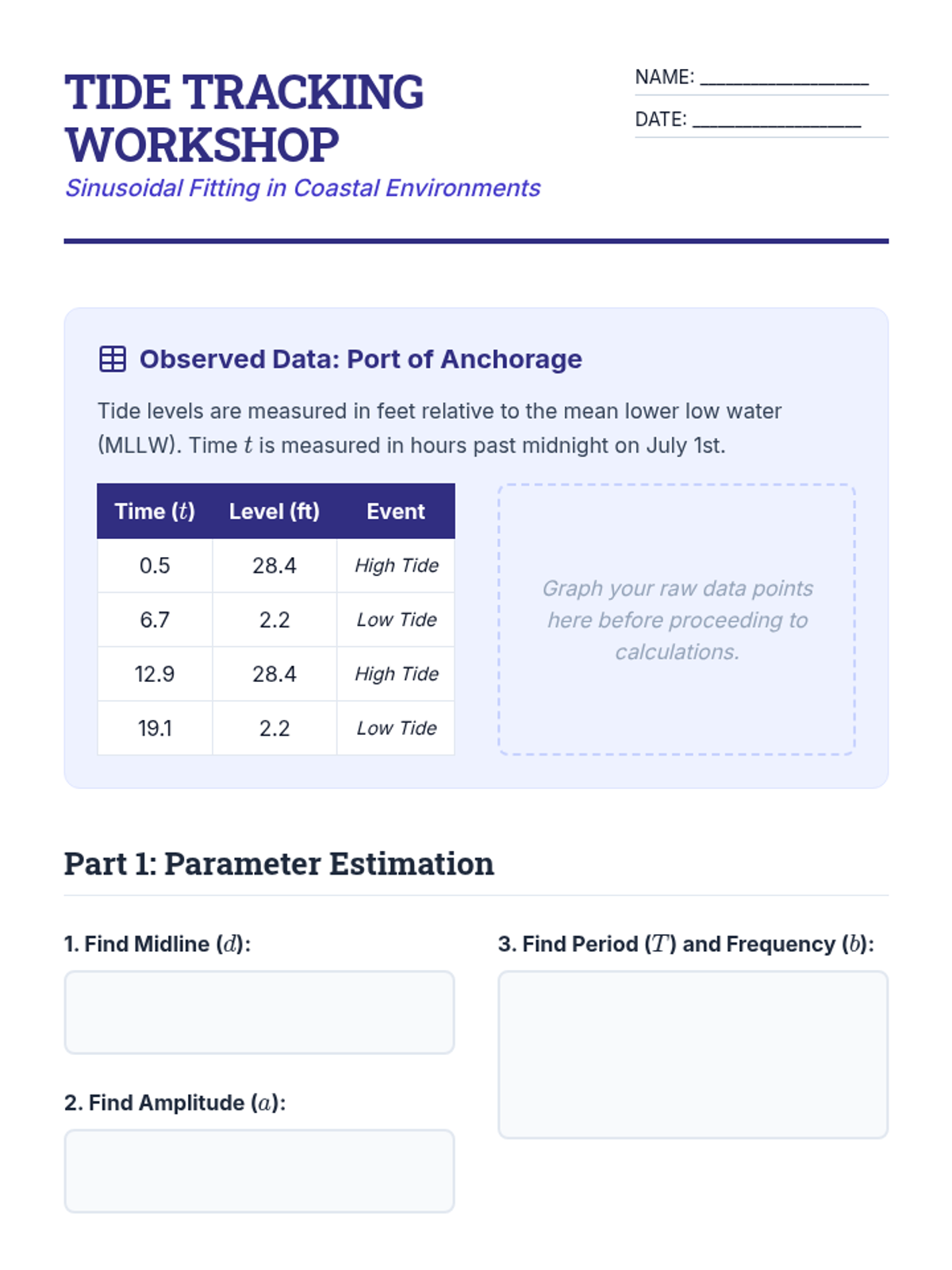 TIDE TRACKING WORKSHOP

Sinusoidal Fitting in Coastal Environments

NAME: ________________

DATE: ________________

Observed Data: Port of Anchorage

Tide levels are measured in feet relative to the mean lower low water (MLLW). Time $t$ is measured in hours past midnight on July 1st.

| Time ($t$) | Level (ft) | Event |
|---|---|---|
| 0.5 | 28.4 | High Tide |
| 6.7 | 2.2 | Low Tide |
| 12.9 | 28.4 | High Tide |
| 19.1 | 2.2 | Low Tide |

Graph your raw data points here before proceeding to calculations.

Part 1: Parameter Estimation

1. Find Midline ($d$):

2. Find Amplitude ($a$):

3. Find Period ($T$) and Frequency ($b$):